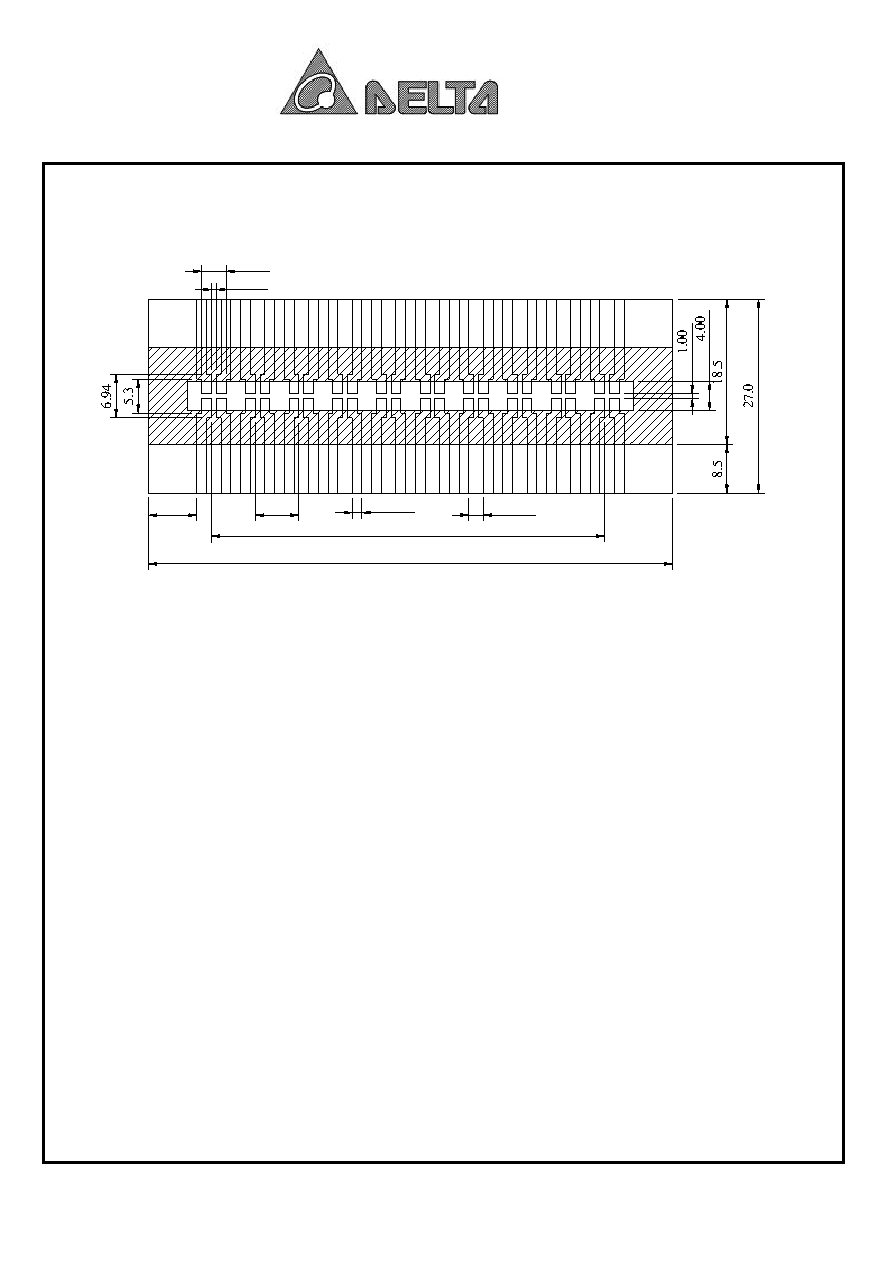 DELTA

6.94
5.3
1.00
4.00
8.5
27.0
8.5